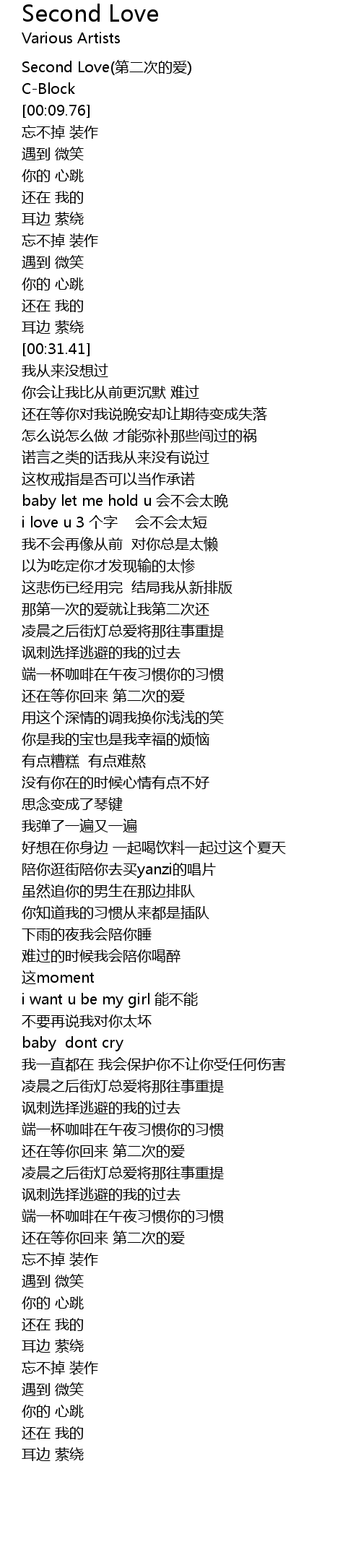 Second Love
Various Artists

Second Love(第二次的爱)
C-Block
[00:09.76]
忘不掉 装作
遇到 微笑
你的 心跳
还在 我的
耳边 萦绕
忘不掉 装作
遇到 微笑
你的 心跳
还在 我的
耳边 萦绕
[00:31.41]
我从来没想过
你会让我比从前更沉默 难过
还在等你对我说晚安却让期待变成失落
怎么说怎么做 才能弥补那些闯过的祸
诺言之类的话我从来没有说过
这枚戒指是否可以当作承诺
baby let me hold u 会不会太晚
i love u 3 个字 会不会太短
我不会再像从前 对你总是太懒
以为吃定你才发现输的太惨
这悲伤已经用完 结局我从新排版
那第一次的爱就让我第二次还
凌晨之后街灯总爱将那往事重提
讽刺选择逃避的我的过去
端一杯咖啡在午夜习惯你的习惯
还在等你回来 第二次的爱
用这个深情的调我换你浅浅的笑
你是我的宝也是我幸福的烦恼
有点糟糕 有点难熬
没有你在的时候心情有点不好
思念变成了琴键
我弹了一遍又一遍
好想在你身边 一起喝饮料一起过这个夏天
陪你逛街陪你去买yanzi的唱片
虽然追你的男生在那边排队
你知道我的习惯从来都是插队
下雨的夜我会陪你睡
难过的时候我会陪你喝醉
这moment
i want u be my girl 能不能
不要再说我对你太坏
baby dont cry
我一直都在 我会保护你不让你受任何伤害
凌晨之后街灯总爱将那往事重提
讽刺选择逃避的我的过去
端一杯咖啡在午夜习惯你的习惯
还在等你回来 第二次的爱
凌晨之后街灯总爱将那往事重提
讽刺选择逃避的我的过去
端一杯咖啡在午夜习惯你的习惯
还在等你回来 第二次的爱
忘不掉 装作
遇到 微笑
你的 心跳
还在 我的
耳边 萦绕
忘不掉 装作
遇到 微笑
你的 心跳
还在 我的
耳边 萦绕